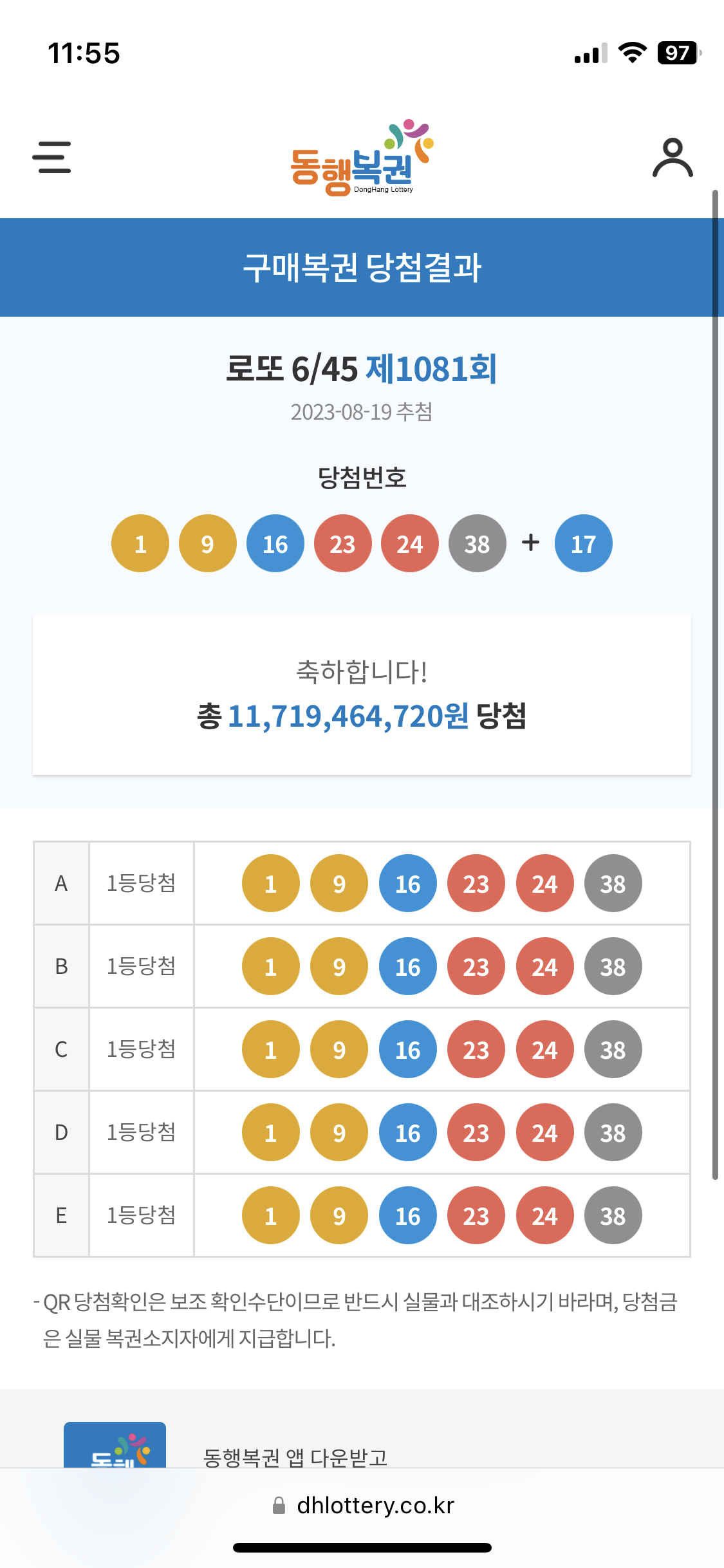 11:55

97

동행복권 DongHang Lottery

구매복권 당첨결과

로또 6/45 제1081회

2023-08-19 추첨

당첨번호

1 9 16 23 24 38 + 17

축하합니다!
총 11,719,464,720원 당첨

| A | 1등당첨 | 1 9 16 23 24 38 |
|---|---|---|
| B | 1등당첨 | 1 9 16 23 24 38 |
| C | 1등당첨 | 1 9 16 23 24 38 |
| D | 1등당첨 | 1 9 16 23 24 38 |
| E | 1등당첨 | 1 9 16 23 24 38 |

- QR 당첨확인은 보조 확인수단이므로 반드시 실물과 대조하시기 바라며, 당첨금은 실물 복권소지자에게 지급합니다.

동행복권 앱 다운받고

dhlottery.co.kr